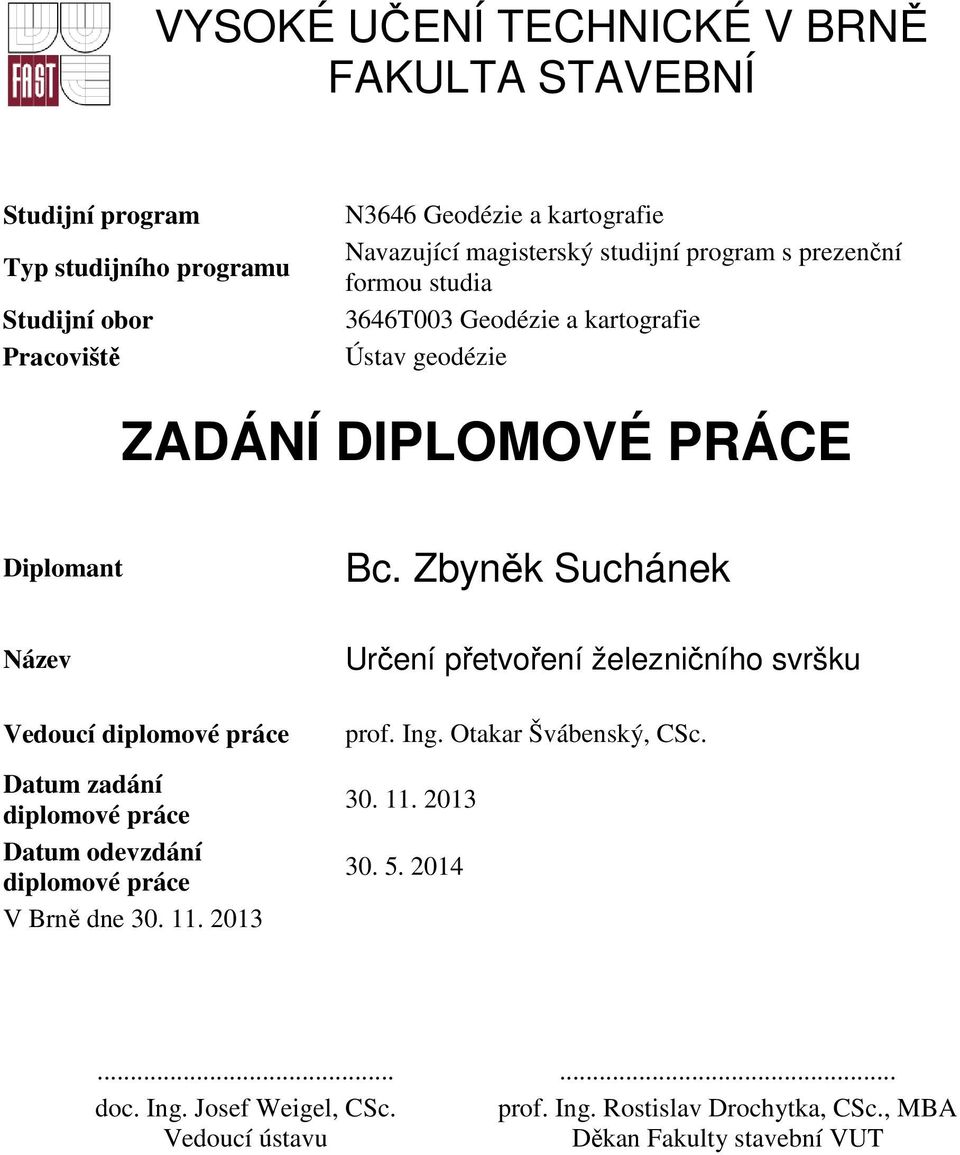 FAST

VYSOKÉ UČENÍ TECHNICKÉ V BRNĚ
FAKULTA STAVEBNÍ

| | |
|---|---|
| Studijní program | N3646 Geodézie a kartografie |
| Typ studijního programu | Navazující magisterský studijní program s prezenční formou studia |
| Studijní obor | 3646T003 Geodézie a kartografie |
| Pracoviště | Ústav geodézie |

ZADÁNÍ DIPLOMOVÉ PRÁCE

| | |
|---|---|
| Diplomant | Bc. Zbyněk Suchánek |
| Název | Určení přetvoření železničního svršku |
| Vedoucí diplomové práce | prof. Ing. Otakar Švábenský, CSc. |
| Datum zadání diplomové práce | 30. 11. 2013 |
| Datum odevzdání diplomové práce | 30. 5. 2014 |

V Brně dne 30. 11. 2013

.............................................
doc. Ing. Josef Weigel, CSc.
Vedoucí ústavu

...................................................
prof. Ing. Rostislav Drochytka, CSc., MBA
Děkan Fakulty stavební VUT